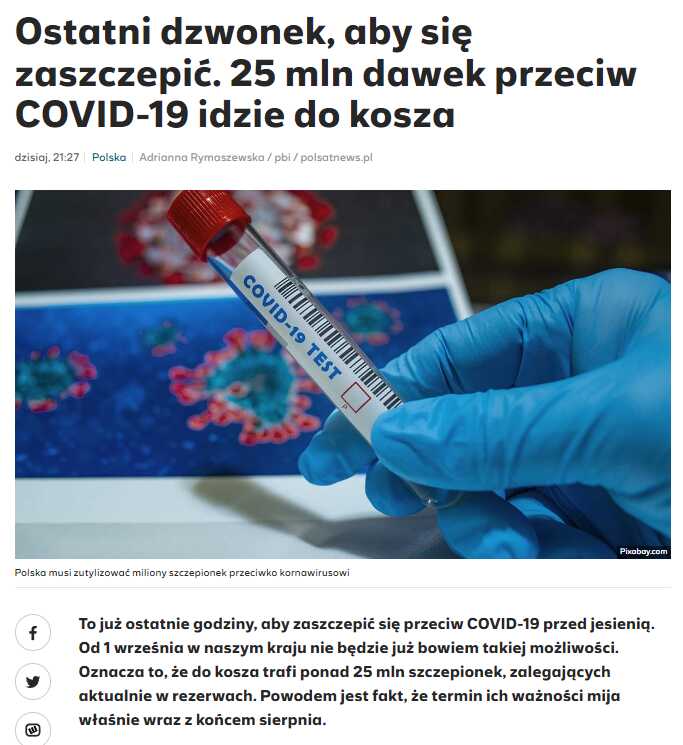 Ostatni dzwonek, aby się zaszczepić. 25 mln dawek przeciw COVID-19 idzie do kosza

dzisiaj, 21:27 | Polska | Adrianna Rymaszewska / pbi / polsatnews.pl

COVID-19 TEST

Pixabay.com

Polska musi zutylizować miliony szczepionek przeciwko kornawirusowi

To już ostatnie godziny, aby zaszczepić się przeciw COVID-19 przed jesienią. Od 1 września w naszym kraju nie będzie już bowiem takiej możliwości. Oznacza to, że do kosza trafi ponad 25 mln szczepionek, zalegających aktualnie w rezerwach. Powodem jest fakt, że termin ich ważności mija właśnie wraz z końcem sierpnia.